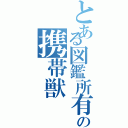 とある図鑑所有の
携帯獣